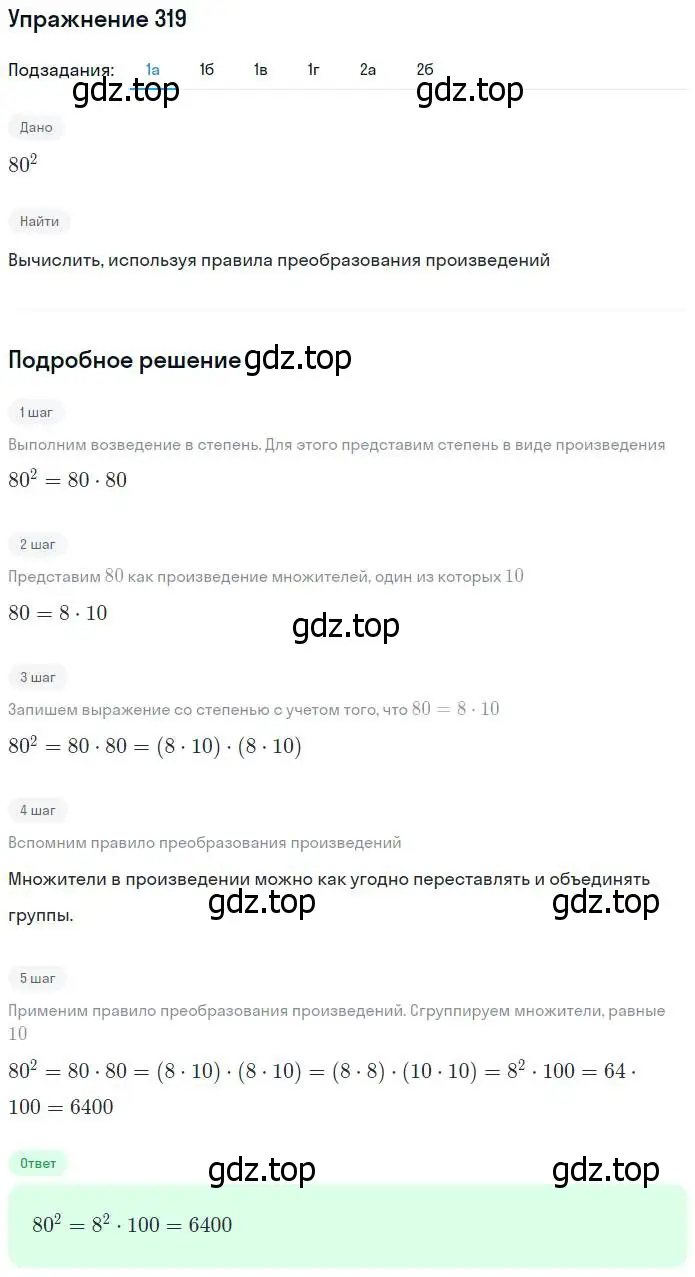 Упражнение 319

Подзадания: 1а 1б 1в 1г 2а 2б

gdz.top gdz.top

Дано

$80^2$

Найти

Вычислить, используя правила преобразования произведений

Подробное решение gdz.top

1 шаг

Выполним возведение в степень. Для этого представим степень в виде произведения

$80^2 = 80 \cdot 80$

2 шаг

Представим $80$ как произведение множителей, один из которых $10$

$80 = 8 \cdot 10$

gdz.top

3 шаг

Запишем выражение со степенью с учетом того, что $80 = 8 \cdot 10$

$80^2 = 80 \cdot 80 = (8 \cdot 10) \cdot (8 \cdot 10)$

4 шаг

Вспомним правило преобразования произведений

Множители в произведении можно как угодно переставлять и объединять группы.

gdz.top gdz.top

5 шаг

Применим правило преобразования произведений. Сгруппируем множители, равные $10$

$80^2 = 80 \cdot 80 = (8 \cdot 10) \cdot (8 \cdot 10) = (8 \cdot 8) \cdot (10 \cdot 10) = 8^2 \cdot 100 = 64 \cdot 100 = 6400$

Ответ

gdz.top gdz.top

$80^2 = 8^2 \cdot 100 = 6400$